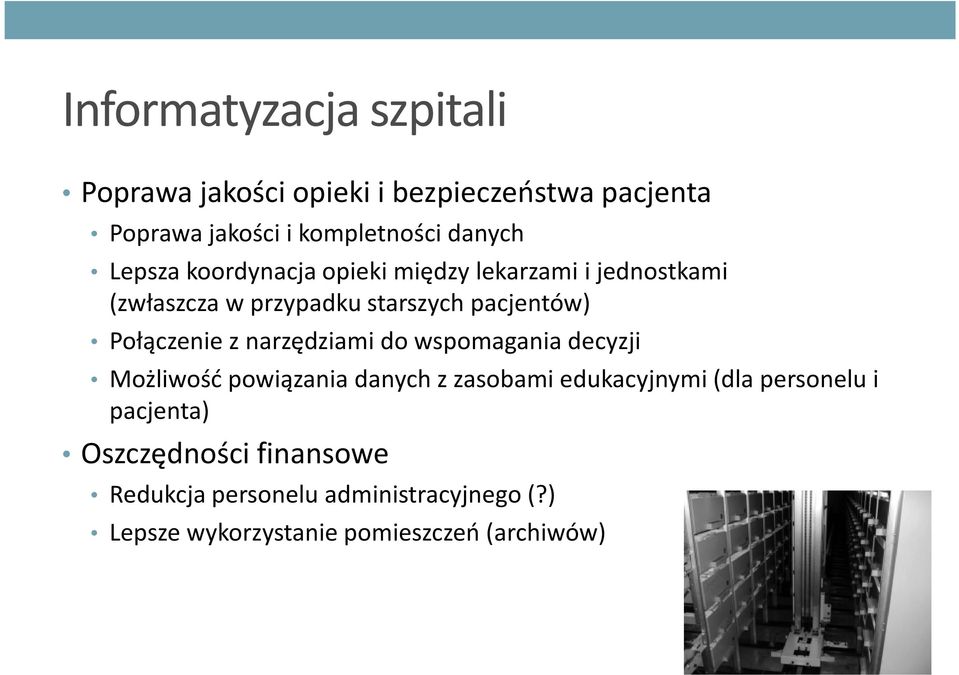 Informatyzacja szpitali

• Poprawa jakości opieki i bezpieczeństwa pacjenta
• Poprawa jakości i kompletności danych
• Lepsza koordynacja opieki między lekarzami i jednostkami (zwłaszcza w przypadku starszych pacjentów)
• Połączenie z narzędziami do wspomagania decyzji
• Możliwość powiązania danych z zasobami edukacyjnymi (dla personelu i pacjenta)
• Oszczędności finansowe
• Redukcja personelu administracyjnego (?)
• Lepsze wykorzystanie pomieszczeń (archiwów)